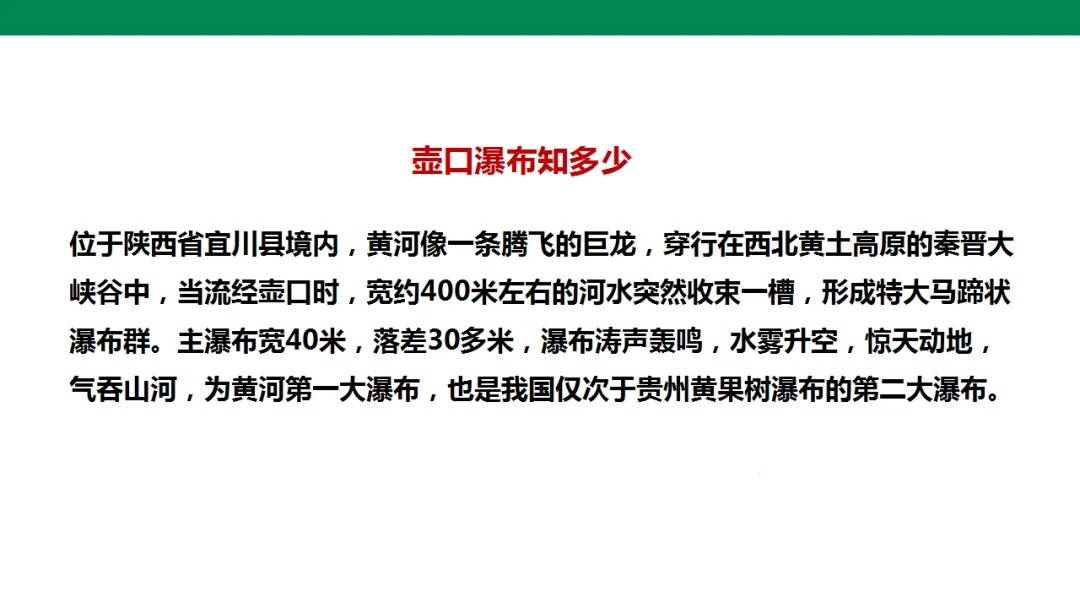 壶口瀑布知多少

位于陕西省宜川县境内，黄河像一条腾飞的巨龙，穿行在西北黄土高原的秦晋大峡谷中，当流经壶口时，宽约400米左右的河水突然收束一槽，形成特大马蹄状瀑布群。主瀑布宽40米，落差30多米，瀑布涛声轰鸣，水雾升空，惊天动地，气吞山河，为黄河第一大瀑布，也是我国仅次于贵州黄果树瀑布的第二大瀑布。